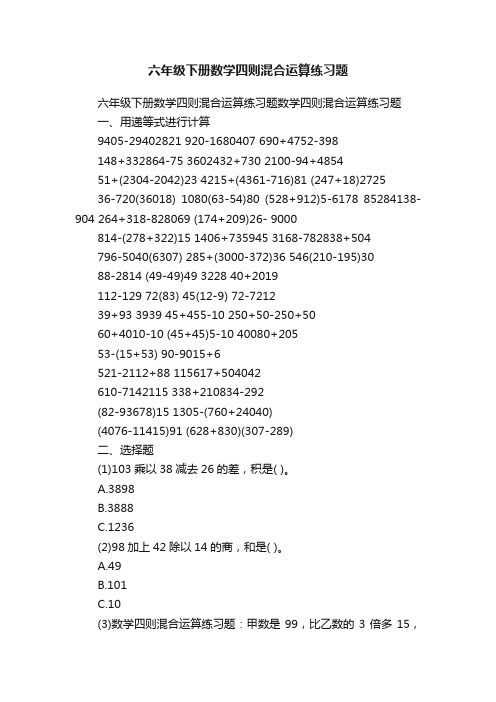 六年级下册数学四则混合运算练习题

六年级下册数学四则混合运算练习题数学四则混合运算练习题

一、用递等式进行计算

9405-29402821 920-1680407 690+4752-398

148+332864-75 3602432+730 2100-94+4854

51+(2304-2042)23 4215+(4361-716)81 (247+18)2725

36-720(36018) 1080(63-54)80 (528+912)5-6178 85284138-904 264+318-828069 (174+209)26- 9000

814-(278+322)15 1406+735945 3168-782838+504

796-5040(6307) 285+(3000-372)36 546(210-195)30

88-2814 (49-49)49 3228 40+2019

112-129 72(83) 45(12-9) 72-7212

39+93 3939 45+455-10 250+50-250+50

60+4010-10 (45+45)5-10 40080+205

53-(15+53) 90-9015+6

521-2112+88 115617+504042

610-7142115 338+210834-292

(82-93678)15 1305-(760+24040)

(4076-11415)91 (628+830)(307-289)

二、选择题

(1)103 乘以 38 减去 26 的差，积是( )。

A.3898

B.3888

C.1236

(2)98 加上 42 除以 14 的商，和是( )。

A.49

B.101

C.10

(3)数学四则混合运算练习题：甲数是 99，比乙数的 3 倍多 15，